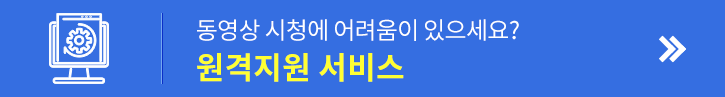 동영상 시청에 어려움이 있으세요?
원격지원 서비스